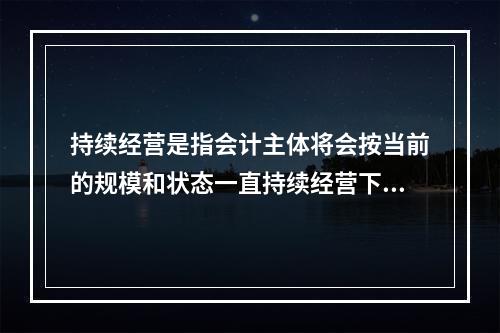 持续经营是指会计主体将会按当前的规模和状态一直持续经营下...